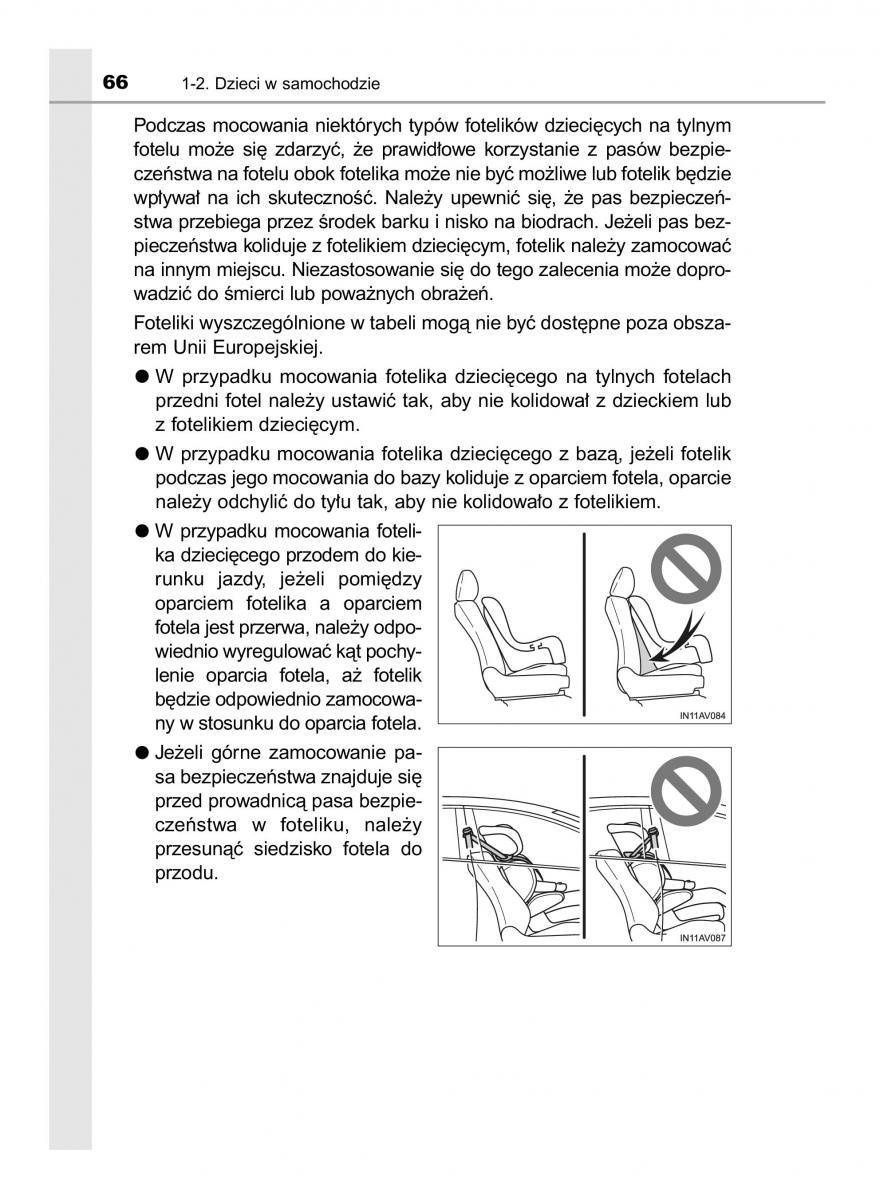 66 1-2. Dzieci w samochodzie

Podczas mocowania niektórych typów fotelików dziecięcych na tylnym fotelu może się zdarzyć, że prawidłowe korzystanie z pasów bezpieczeństwa na fotelu obok fotelika może nie być możliwe lub fotelik będzie wpływał na ich skuteczność. Należy upewnić się, że pas bezpieczeństwa przebiega przez środek barku i nisko na biodrach. Jeżeli pas bezpieczeństwa koliduje z fotelikiem dziecięcym, fotelik należy zamocować na innym miejscu. Niezastosowanie się do tego zalecenia może doprowadzić do śmierci lub poważnych obrażeń.

Foteliki wyszczególnione w tabeli mogą nie być dostępne poza obszarem Unii Europejskiej.

● W przypadku mocowania fotelika dziecięcego na tylnych fotelach przedni fotel należy ustawić tak, aby nie kolidował z dzieckiem lub z fotelikiem dziecięcym.

● W przypadku mocowania fotelika dziecięcego z bazą, jeżeli fotelik podczas jego mocowania do bazy koliduje z oparciem fotela, oparcie należy odchylić do tyłu tak, aby nie kolidowało z fotelikiem.

● W przypadku mocowania fotelika dziecięcego przodem do kierunku jazdy, jeżeli pomiędzy oparciem fotelika a oparciem fotela jest przerwa, należy odpowiednio wyregulować kąt pochylenie oparcia fotela, aż fotelik będzie odpowiednio zamocowany w stosunku do oparcia fotela.

IN11AV084

● Jeżeli górne zamocowanie pasa bezpieczeństwa znajduje się przed prowadnicą pasa bezpieczeństwa w foteliku, należy przesunąć siedzisko fotela do przodu.

IN11AV087